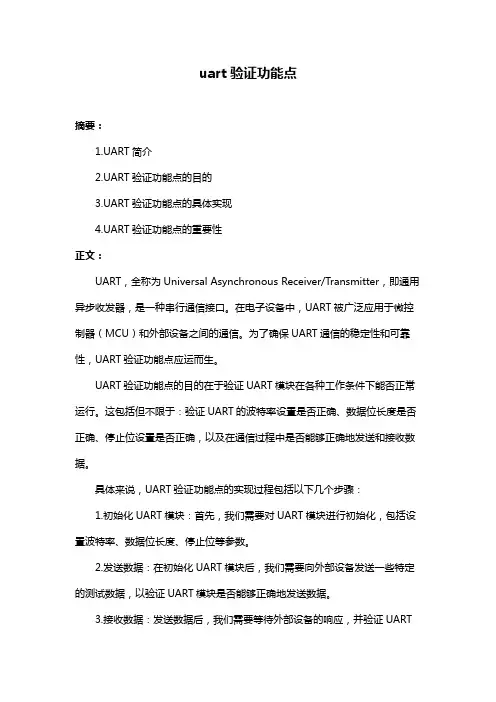 uart 验证功能点

摘要：

1.UART 简介

2.UART 验证功能点的目的

3.UART 验证功能点的具体实现

4.UART 验证功能点的重要性

正文：

UART，全称为 Universal Asynchronous Receiver/Transmitter，即通用异步收发器，是一种串行通信接口。在电子设备中，UART 被广泛应用于微控制器（MCU）和外部设备之间的通信。为了确保 UART 通信的稳定性和可靠性，UART 验证功能点应运而生。

UART 验证功能点的目的在于验证 UART 模块在各种工作条件下能否正常运行。这包括但不限于：验证 UART 的波特率设置是否正确、数据位长度是否正确、停止位设置是否正确，以及在通信过程中是否能够正确地发送和接收数据。

具体来说，UART 验证功能点的实现过程包括以下几个步骤：

1.初始化 UART 模块：首先，我们需要对 UART 模块进行初始化，包括设置波特率、数据位长度、停止位等参数。

2.发送数据：在初始化 UART 模块后，我们需要向外部设备发送一些特定的测试数据，以验证 UART 模块是否能够正确地发送数据。

3.接收数据：发送数据后，我们需要等待外部设备的响应，并验证 UART